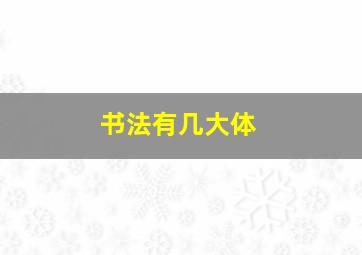 书法有几大体